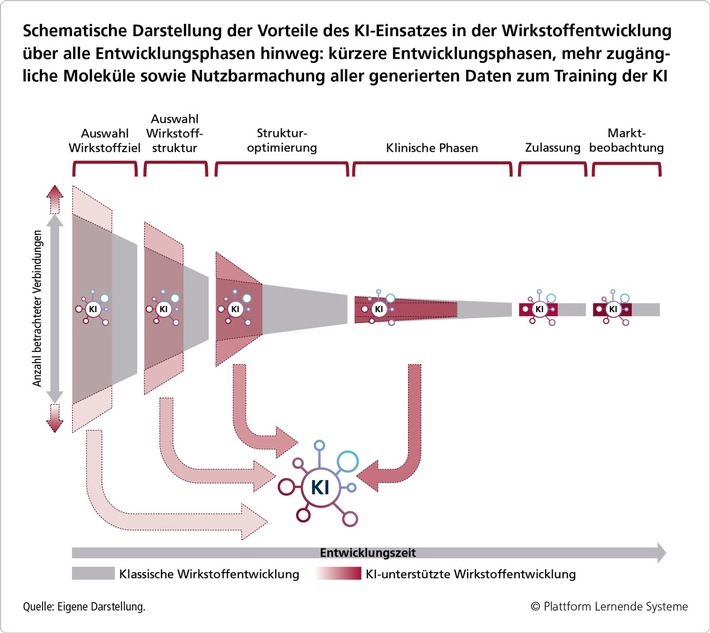 Schematische Darstellung der Vorteile des KI-Einsatzes in der Wirkstoffentwicklung über alle Entwicklungsphasen hinweg: kürzere Entwicklungsphasen, mehr zugängliche Moleküle sowie Nutzbarmachung aller generierten Daten zum Training der KI

Auswahl Wirkstoffziel

Auswahl Wirkstoffstruktur

Strukturoptimierung

Klinische Phasen

Zulassung

Marktbeobachtung

Anzahl betrachteter Verbindungen

KI

KI

KI

KI

KI

KI

KI

Entwicklungszeit

Klassische Wirkstoffentwicklung

KI-unterstützte Wirkstoffentwicklung

Quelle: Eigene Darstellung.

© Plattform Lernende Systeme